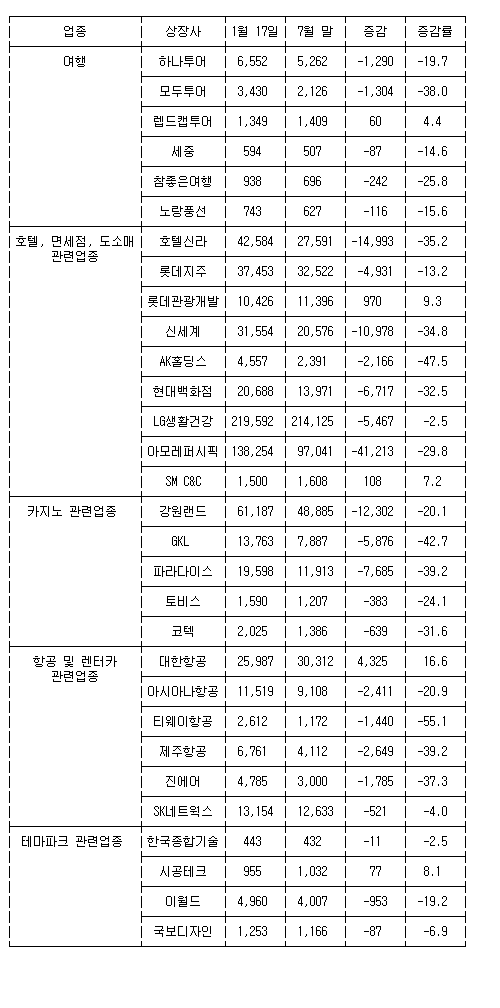 | 업종 | 상장사 | 1월 17일 | 7월 말 | 증감 | 증감률 |
|---|---|---|---|---|---|
| 여행 | 하나투어 | 6,552 | 5,262 | -1,290 | -19.7 |
| | 모두투어 | 3,430 | 2,126 | -1,304 | -38.0 |
| | 레드캡투어 | 1,349 | 1,409 | 60 | 4.4 |
| | 세중 | 594 | 507 | -87 | -14.6 |
| | 참좋은여행 | 938 | 696 | -242 | -25.8 |
| | 노랑풍선 | 743 | 627 | -116 | -15.6 |
| 호텔, 면세점, 도소매 관련업종 | 호텔신라 | 42,584 | 27,591 | -14,993 | -35.2 |
| | 롯데지주 | 37,453 | 32,522 | -4,931 | -13.2 |
| | 롯데관광개발 | 10,426 | 11,396 | 970 | 9.3 |
| | 신세계 | 31,554 | 20,576 | -10,978 | -34.8 |
| | AK홀딩스 | 4,557 | 2,391 | -2,166 | -47.5 |
| | 현대백화점 | 20,688 | 13,971 | -6,717 | -32.5 |
| | LG생활건강 | 219,592 | 214,125 | -5,467 | -2.5 |
| | 아모레퍼시픽 | 138,254 | 97,041 | -41,213 | -29.8 |
| | SM C&C | 1,500 | 1,608 | 108 | 7.2 |
| 카지노 관련업종 | 강원랜드 | 61,187 | 48,885 | -12,302 | -20.1 |
| | GKL | 13,763 | 7,887 | -5,876 | -42.7 |
| | 파라다이스 | 19,598 | 11,913 | -7,685 | -39.2 |
| | 토비스 | 1,590 | 1,207 | -383 | -24.1 |
| | 코텍 | 2,025 | 1,386 | -639 | -31.6 |
| 항공 및 렌터카 관련업종 | 대한항공 | 25,987 | 30,312 | 4,325 | 16.6 |
| | 아시아나항공 | 11,519 | 9,108 | -2,411 | -20.9 |
| | 티웨이항공 | 2,612 | 1,172 | -1,440 | -55.1 |
| | 제주항공 | 6,761 | 4,112 | -2,649 | -39.2 |
| | 진에어 | 4,785 | 3,000 | -1,785 | -37.3 |
| | SK네트웍스 | 13,154 | 12,633 | -521 | -4.0 |
| 테마파크 관련업종 | 한국종합기술 | 443 | 432 | -11 | -2.5 |
| | 시공테크 | 955 | 1,032 | 77 | 8.1 |
| | 이월드 | 4,960 | 4,007 | -953 | -19.2 |
| | 국보디자인 | 1,253 | 1,166 | -87 | -6.9 |